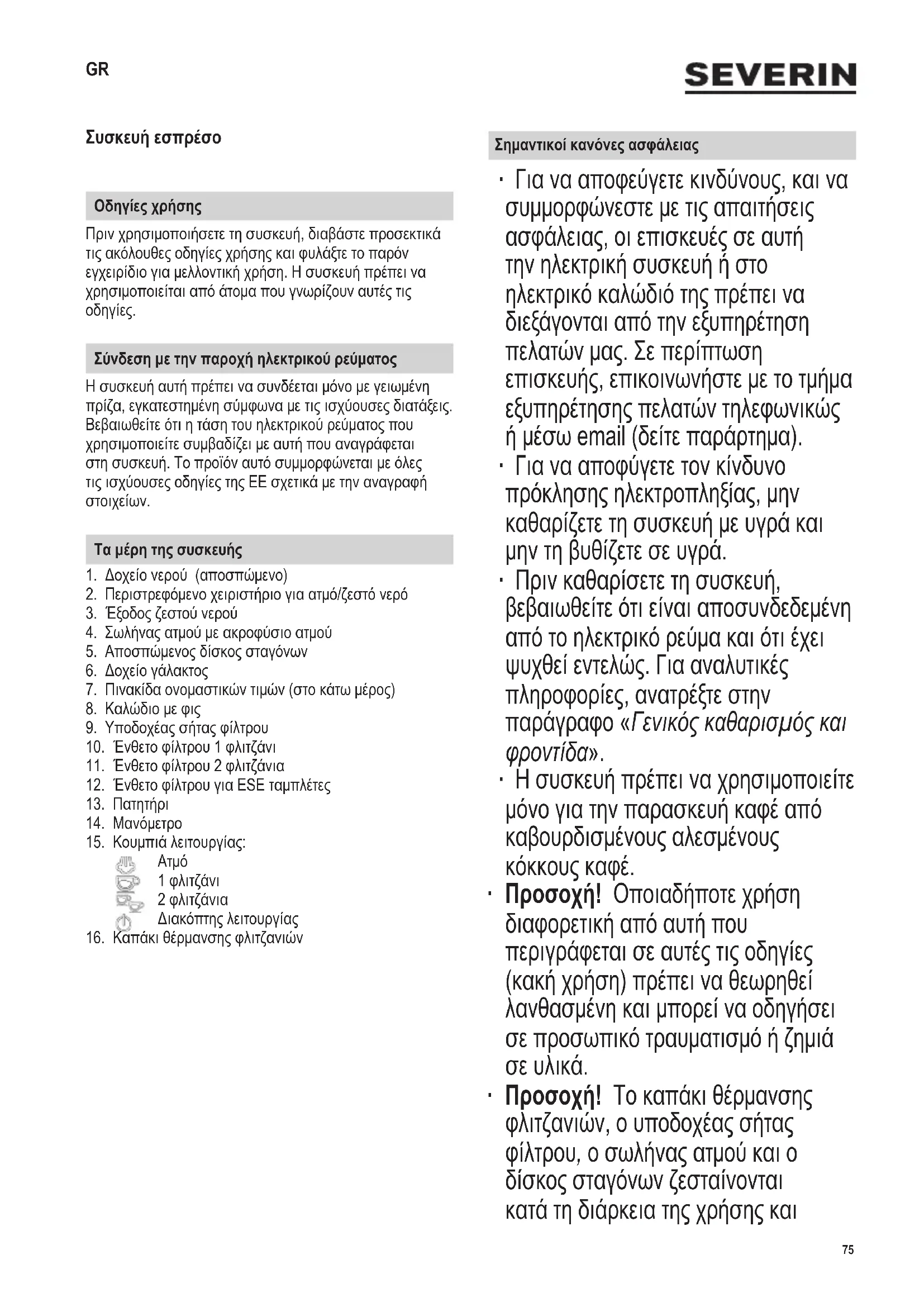 GR

SEVERIN

Συσκευή εσπρέσο

Οδηγίες χρήσης

Πριν χρησιμοποιήσετε τη συσκευή, διαβάστε προσεκτικά τις ακόλουθες οδηγίες χρήσης και φυλάξτε το παρόν εγχειρίδιο για μελλοντική χρήση. Η συσκευή πρέπει να χρησιμοποιείται από άτομα που γνωρίζουν αυτές τις οδηγίες.

Σύνδεση με την παροχή ηλεκτρικού ρεύματος

Η συσκευή αυτή πρέπει να συνδέεται μόνο με γειωμένη πρίζα, εγκατεστημένη σύμφωνα με τις ισχύουσες διατάξεις. Βεβαιωθείτε ότι η τάση του ηλεκτρικού ρεύματος που χρησιμοποιείτε συμβαδίζει με αυτή που αναγράφεται στη συσκευή. Το προϊόν αυτό συμμορφώνεται με όλες τις ισχύουσες οδηγίες της ΕΕ σχετικά με την αναγραφή στοιχείων.

Τα μέρη της συσκευής

1. Δοχείο νερού (αποσπώμενο)
2. Περιστρεφόμενο χειριστήριο για ατμό/ζεστό νερό
3. Έξοδος ζεστού νερού
4. Σωλήνας ατμού με ακροφύσιο ατμού
5. Αποσπώμενος δίσκος σταγόνων
6. Δοχείο γάλακτος
7. Πινακίδα ονομαστικών τιμών (στο κάτω μέρος)
8. Καλώδιο με φις
9. Υποδοχέας σήτας φίλτρου
10. Ένθετο φίλτρου 1 φλιτζάνι
11. Ένθετο φίλτρου 2 φλιτζάνια
12. Ένθετο φίλτρου για ESE ταμπλέτες
13. Πατητήρι
14. Μανόμετρο
15. Κουμπιά λειτουργίας:
Ατμό
1 φλιτζάνι
2 φλιτζάνια
Διακόπτης λειτουργίας
16. Καπάκι θέρμανσης φλιτζανιών

Σημαντικοί κανόνες ασφάλειας

· Για να αποφεύγετε κινδύνους, και να συμμορφώνεστε με τις απαιτήσεις ασφάλειας, οι επισκευές σε αυτή την ηλεκτρική συσκευή ή στο ηλεκτρικό καλώδιό της πρέπει να διεξάγονται από την εξυπηρέτηση πελατών μας. Σε περίπτωση επισκευής, επικοινωνήστε με το τμήμα εξυπηρέτησης πελατών τηλεφωνικώς ή μέσω email (δείτε παράρτημα).
· Για να αποφύγετε τον κίνδυνο πρόκλησης ηλεκτροπληξίας, μην καθαρίζετε τη συσκευή με υγρά και μην τη βυθίζετε σε υγρά.
· Πριν καθαρίσετε τη συσκευή, βεβαιωθείτε ότι είναι αποσυνδεδεμένη από το ηλεκτρικό ρεύμα και ότι έχει ψυχθεί εντελώς. Για αναλυτικές πληροφορίες, ανατρέξτε στην παράγραφο «Γενικός καθαρισμός και φροντίδα».
· Η συσκευή πρέπει να χρησιμοποιείτε μόνο για την παρασκευή καφέ από καβουρδισμένους αλεσμένους κόκκους καφέ.
· Προσοχή! Οποιαδήποτε χρήση διαφορετική από αυτή που περιγράφεται σε αυτές τις οδηγίες (κακή χρήση) πρέπει να θεωρηθεί λανθασμένη και μπορεί να οδηγήσει σε προσωπικό τραυματισμό ή ζημιά σε υλικά.
· Προσοχή! Το καπάκι θέρμανσης φλιτζανιών, ο υποδοχέας σήτας φίλτρου, ο σωλήνας ατμού και ο δίσκος σταγόνων ζεσταίνονται κατά τη διάρκεια της χρήσης και

75